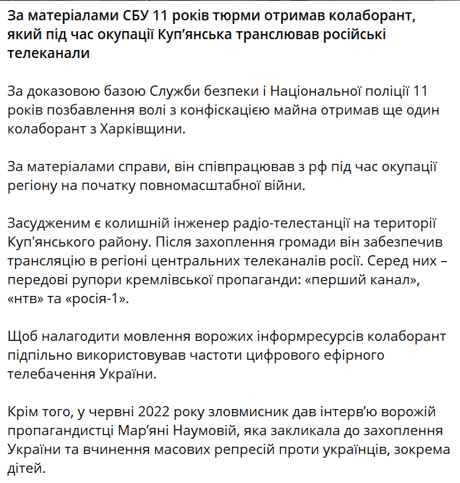 За матеріалами СБУ 11 років тюрми отримав колаборант, який під час окупації Куп'янська транслював російські телеканали

За доказовою базою Служби безпеки і Національної поліції 11 років позбавлення волі з конфіскацією майна отримав ще один колаборант з Харківщини.

За матеріалами справи, він співпрацював з рф під час окупації регіону на початку повномасштабної війни.

Засудженим є колишній інженер радіо-телестанції на території Куп'янського району. Після захоплення громади він забезпечив трансляцію в регіоні центральних телеканалів росії. Серед них – передові рупори кремлівської пропаганди: «перший канал», «нтв» та «росія-1».

Щоб налагодити мовлення ворожих інформресурсів колаборант підпільно використовував частоти цифрового ефірного телебачення України.

Крім того, у червні 2022 року зловмисник дав інтерв'ю ворожій пропагандистці Мар'яні Наумовій, яка закликала до захоплення України та вчинення масових репресій проти українців, зокрема дітей.